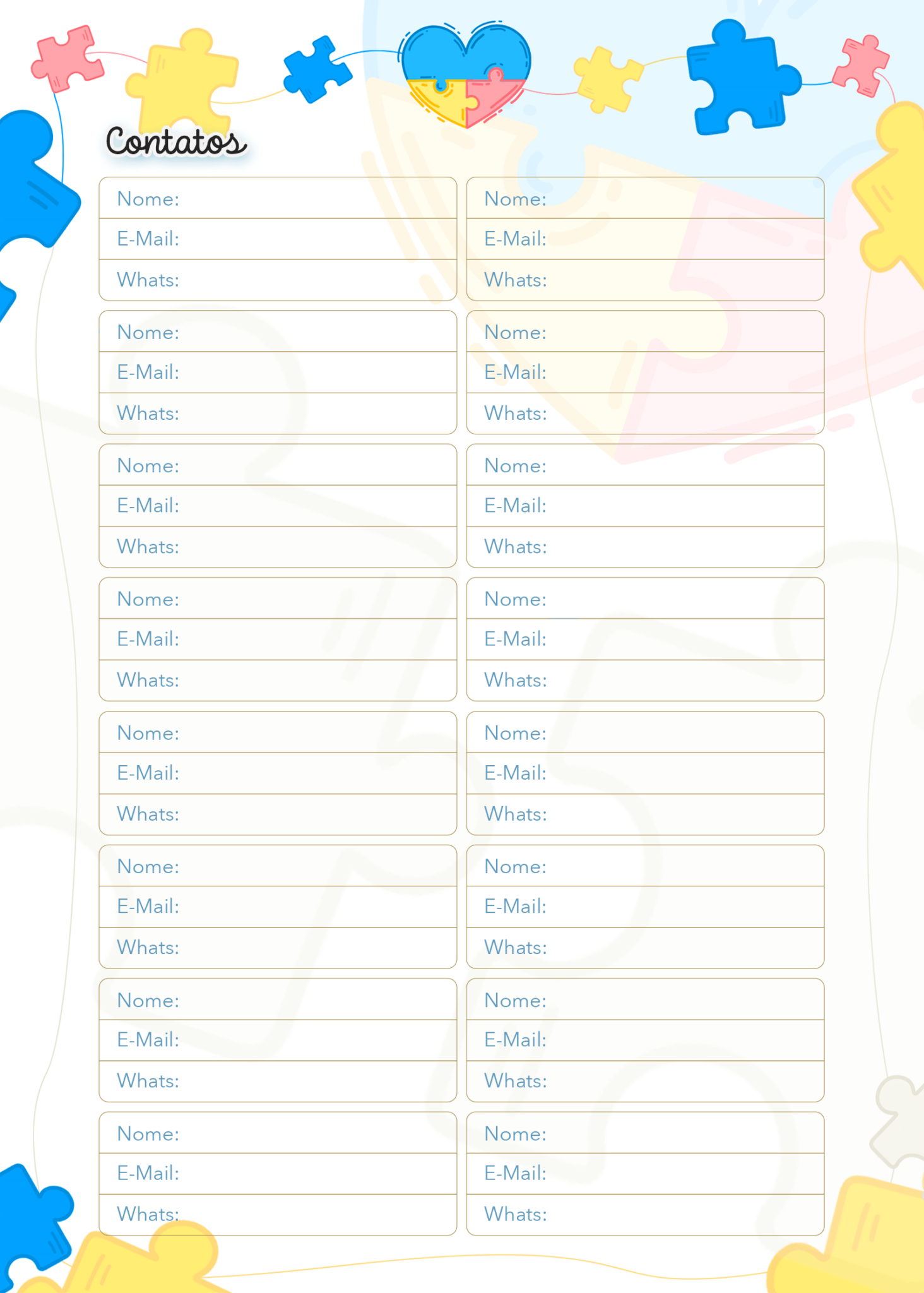 Contatos

Nome:
E-Mail:
Whats:

Nome:
E-Mail:
Whats:

Nome:
E-Mail:
Whats:

Nome:
E-Mail:
Whats:

Nome:
E-Mail:
Whats:

Nome:
E-Mail:
Whats:

Nome:
E-Mail:
Whats:

Nome:
E-Mail:
Whats:

Nome:
E-Mail:
Whats:

Nome:
E-Mail:
Whats:

Nome:
E-Mail:
Whats:

Nome:
E-Mail:
Whats:

Nome:
E-Mail:
Whats:

Nome:
E-Mail:
Whats:

Nome:
E-Mail:
Whats:

Nome:
E-Mail:
Whats: